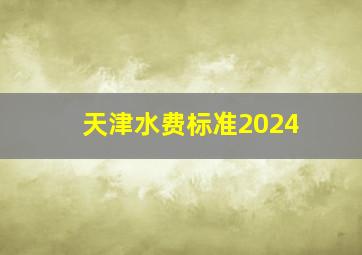 天津水费标准2024